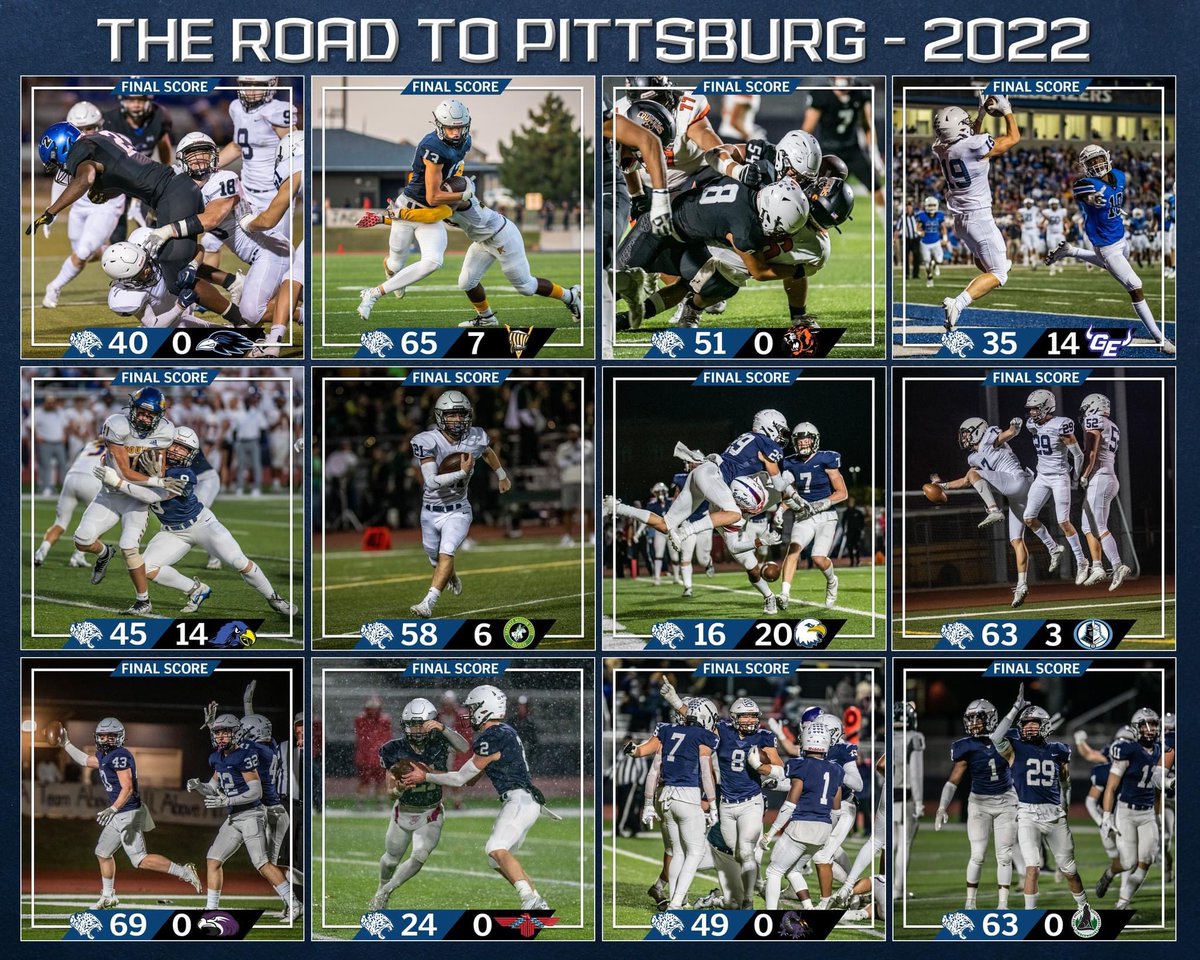 THE ROAD TO PITTSBURG - 2022

FINAL SCORE
40 0

FINAL SCORE
65 7

FINAL SCORE
51 0

FINAL SCORE
35 14 GE

FINAL SCORE
45 14

FINAL SCORE
58 6

FINAL SCORE
16 20

FINAL SCORE
63 3

FINAL SCORE
69 0

FINAL SCORE
24 0

FINAL SCORE
49 0

FINAL SCORE
63 0